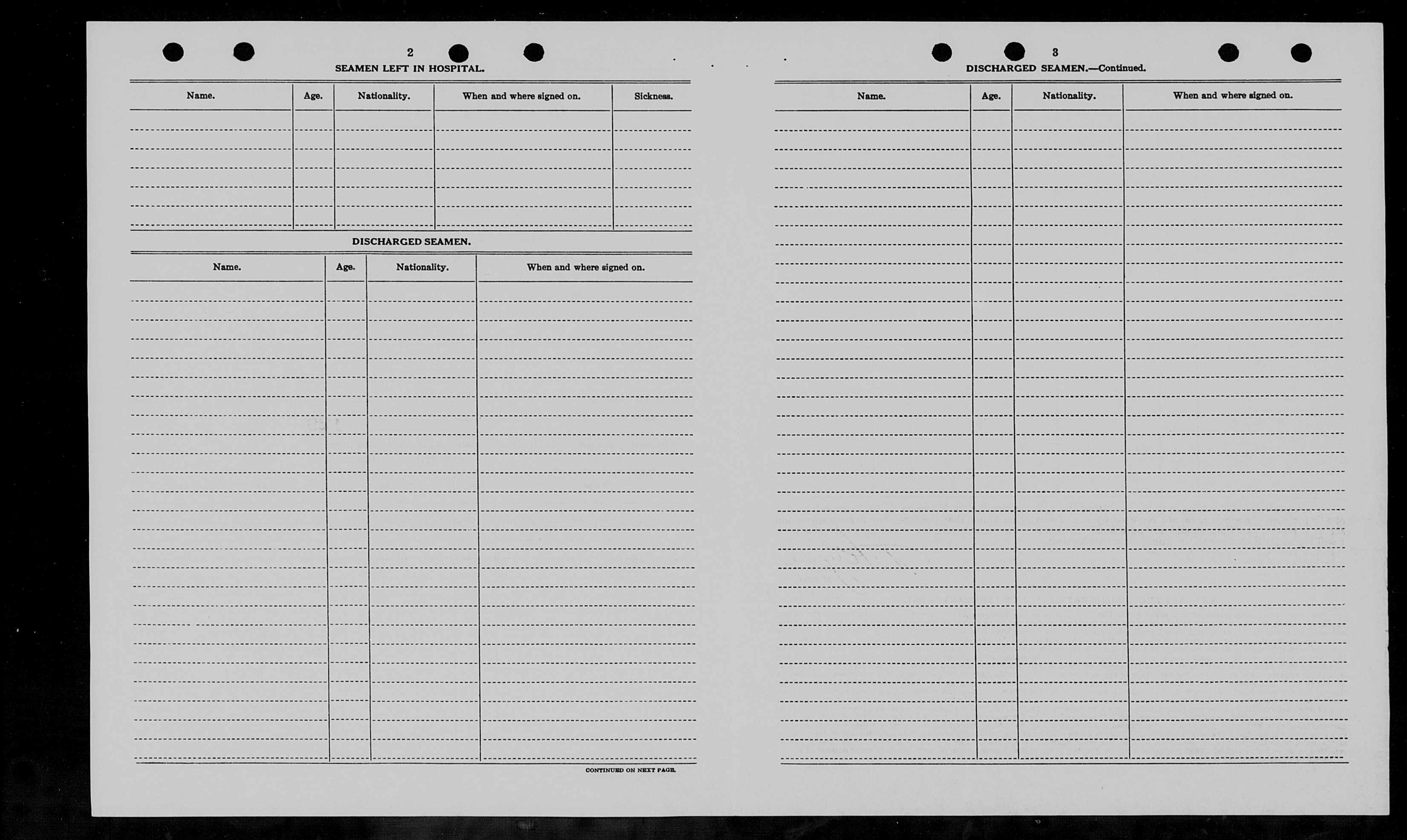 2

SEAMEN LEFT IN HOSPITAL.

| Name. | Age. | Nationality. | When and where signed on. | Sickness. |
|---|---|---|---|---|
| | | | | |

DISCHARGED SEAMEN.

| Name. | Age. | Nationality. | When and where signed on. |
|---|---|---|---|
| | | | |

CONTINUED ON NEXT PAGE.

3

DISCHARGED SEAMEN.—Continued.

| Name. | Age. | Nationality. | When and where signed on. |
|---|---|---|---|
| | | | |